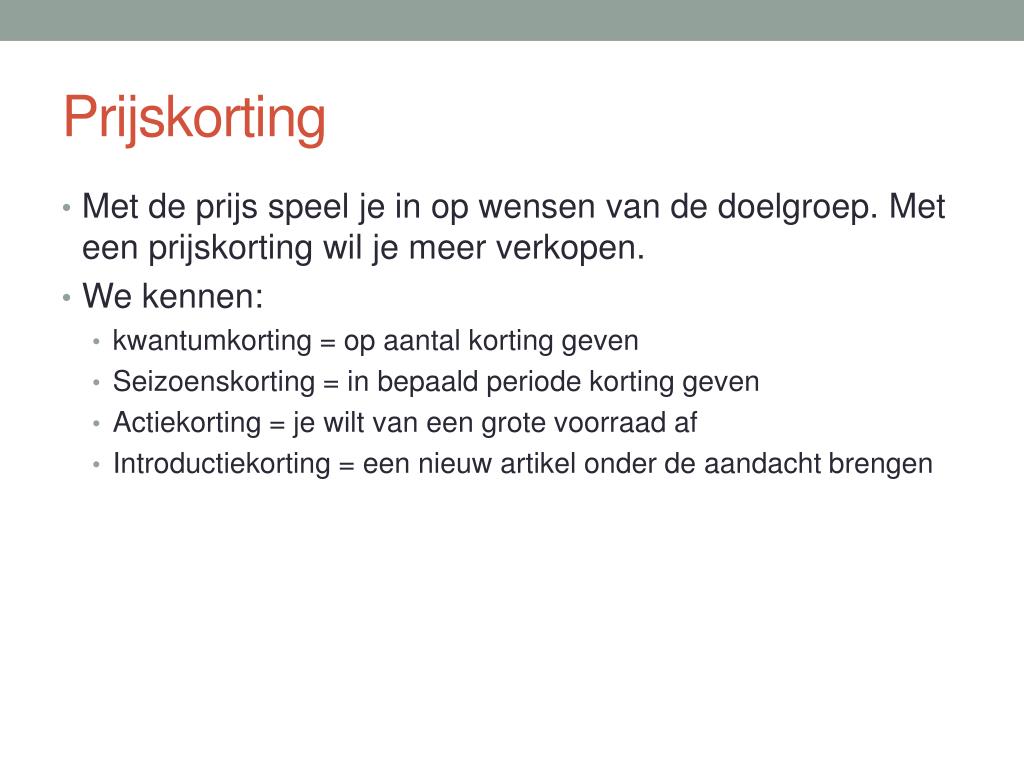 Prijskorting

• Met de prijs speel je in op wensen van de doelgroep. Met een prijskorting wil je meer verkopen.
• We kennen:
  • kwantumkorting = op aantal korting geven
  • Seizoenskorting = in bepaald periode korting geven
  • Actiekorting = je wilt van een grote voorraad af
  • Introductiekorting = een nieuw artikel onder de aandacht brengen